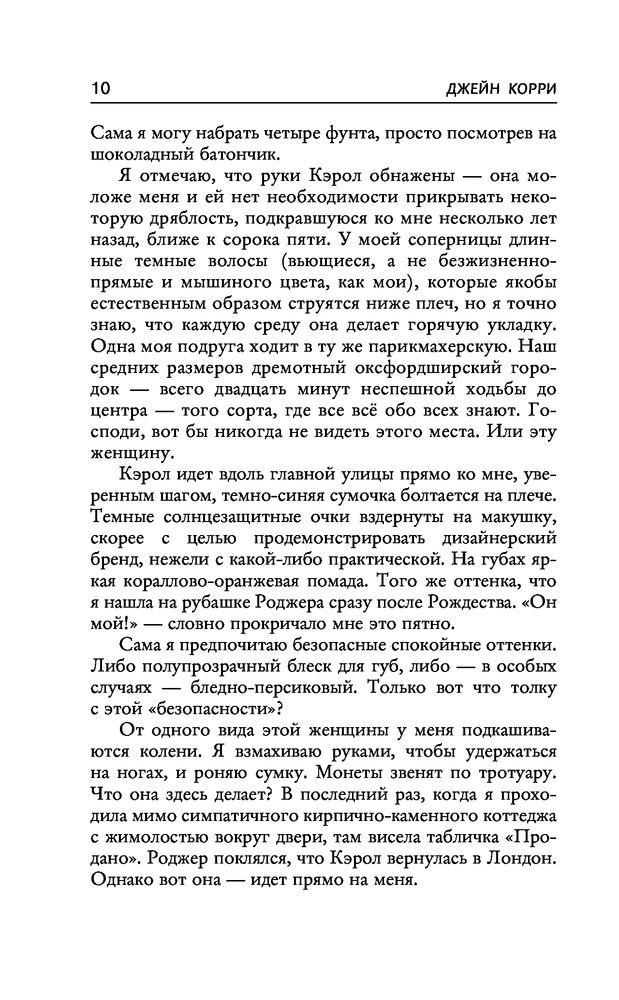 10 ДЖЕЙН КОРРИ

Сама я могу набрать четыре фунта, просто посмотрев на шоколадный батончик.

Я отмечаю, что руки Кэрол обнажены — она моложе меня и ей нет необходимости прикрывать некоторую дряблость, подкравшуюся ко мне несколько лет назад, ближе к сорока пяти. У моей соперницы длинные темные волосы (вьющиеся, а не безжизненно-прямые и мышиного цвета, как мои), которые якобы естественным образом струятся ниже плеч, но я точно знаю, что каждую среду она делает горячую укладку. Одна моя подруга ходит в ту же парикмахерскую. Наш средних размеров дремотный оксфордширский городок — всего двадцать минут неспешной ходьбы до центра — того сорта, где все всё обо всех знают. Господи, вот бы никогда не видеть этого места. Или эту женщину.

Кэрол идет вдоль главной улицы прямо ко мне, уверенным шагом, темно-синяя сумочка болтается на плече. Темные солнцезащитные очки вздернуты на макушку, скорее с целью продемонстрировать дизайнерский бренд, нежели с какой-либо практической. На губах яркая кораллово-оранжевая помада. Того же оттенка, что я нашла на рубашке Роджера сразу после Рождества. «Он мой!» — словно прокричало мне это пятно.

Сама я предпочитаю безопасные спокойные оттенки. Либо полупрозрачный блеск для губ, либо — в особых случаях — бледно-персиковый. Только вот что толку с этой «безопасности»?

От одного вида этой женщины у меня подкашиваются колени. Я взмахиваю руками, чтобы удержаться на ногах, и роняю сумку. Монеты звенят по тротуару. Что она здесь делает? В последний раз, когда я проходила мимо симпатичного кирпично-каменного коттеджа с жимолостью вокруг двери, там висела табличка «Продано». Роджер поклялся, что Кэрол вернулась в Лондон. Однако вот она — идет прямо на меня.